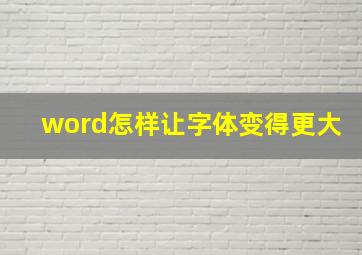 word怎样让字体变得更大